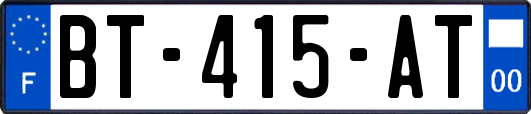 F

BT-415-AT

00